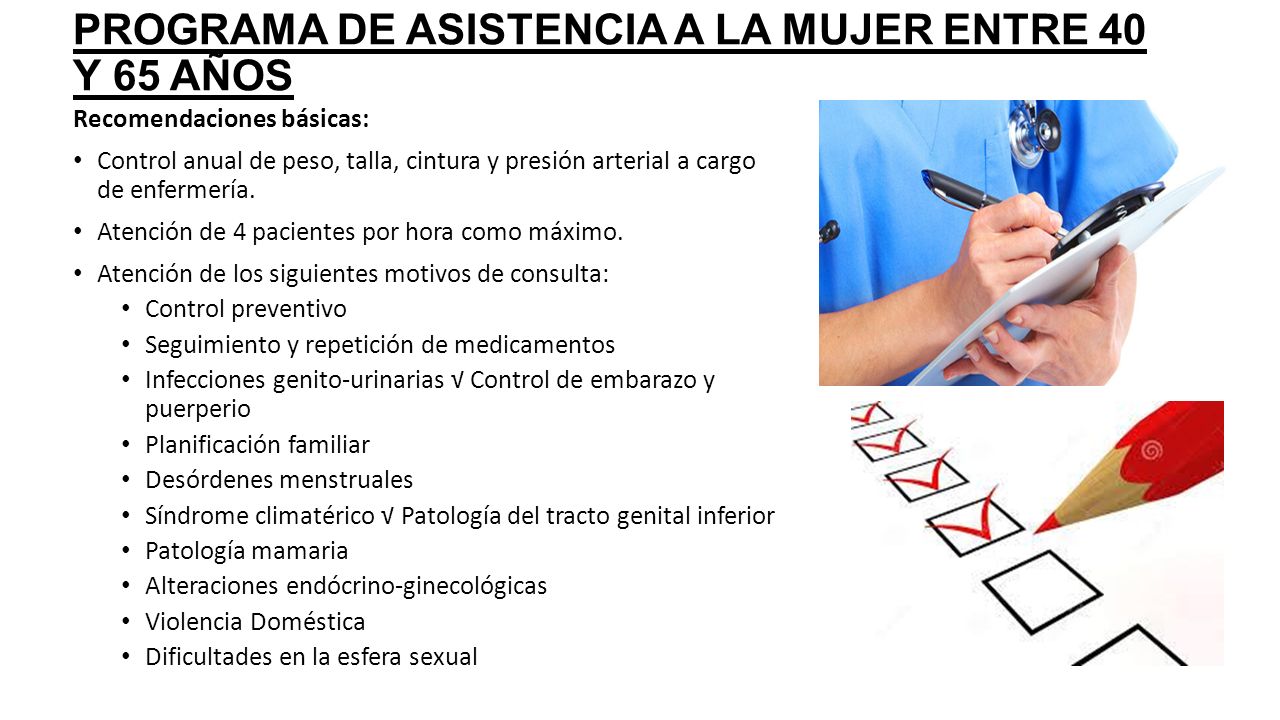 PROGRAMA DE ASISTENCIA A LA MUJER ENTRE 40 Y 65 AÑOS

Recomendaciones básicas:

• Control anual de peso, talla, cintura y presión arterial a cargo de enfermería.
• Atención de 4 pacientes por hora como máximo.
• Atención de los siguientes motivos de consulta:
  • Control preventivo
  • Seguimiento y repetición de medicamentos
  • Infecciones genito-urinarias √ Control de embarazo y puerperio
  • Planificación familiar
  • Desórdenes menstruales
  • Síndrome climatérico √ Patología del tracto genital inferior
  • Patología mamaria
  • Alteraciones endócrino-ginecológicas
  • Violencia Doméstica
  • Dificultades en la esfera sexual